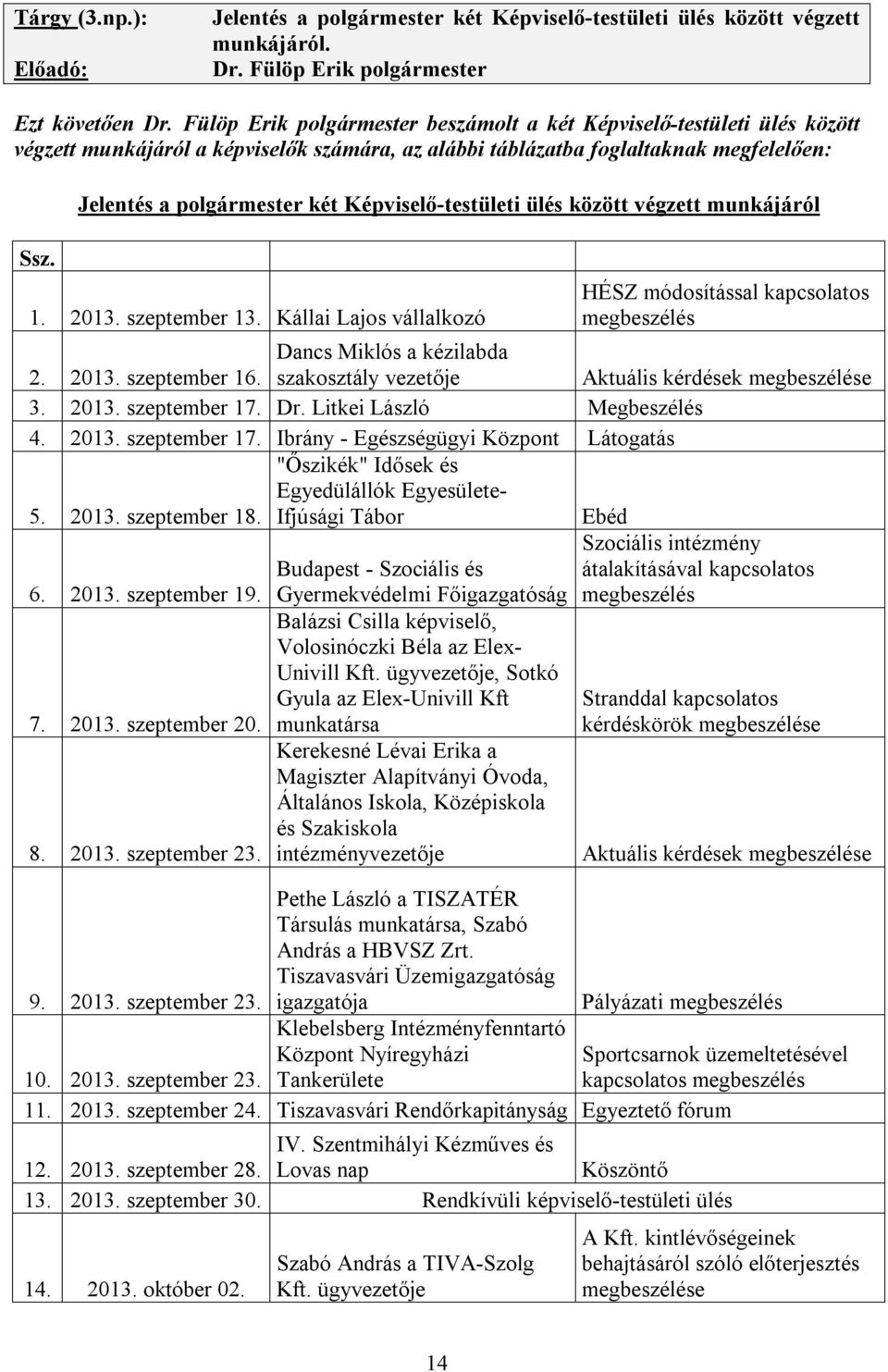 Tárgy (3.np.): Jelentés a polgármester két Képviselő-testületi ülés között végzett munkájáról.
Előadó: Dr. Fülöp Erik polgármester

Ezt követően Dr. Fülöp Erik polgármester beszámolt a két Képviselő-testületi ülés között végzett munkájáról a képviselők számára, az alábbi táblázatba foglaltaknak megfelelően:

Jelentés a polgármester két Képviselő-testületi ülés között végzett munkájáról

| Ssz. | | | |
|---|---|---|---|
| 1. | 2013. szeptember 13. | Kállai Lajos vállalkozó | HÉSZ módosítással kapcsolatos megbeszélés |
| 2. | 2013. szeptember 16. | Dancs Miklós a kézilabda szakosztály vezetője | Aktuális kérdések megbeszélése |
| 3. | 2013. szeptember 17. | Dr. Litkei László | Megbeszélés |
| 4. | 2013. szeptember 17. | Ibrány - Egészségügyi Központ | Látogatás |
| 5. | 2013. szeptember 18. | "Őszikék" Idősek és Egyedülállók Egyesülete- Ifjúsági Tábor | Ebéd |
| 6. | 2013. szeptember 19. | Budapest - Szociális és Gyermekvédelmi Főigazgatóság | Szociális intézmény átalakításával kapcsolatos megbeszélés |
| 7. | 2013. szeptember 20. | Balázsi Csilla képviselő, Volosinóczki Béla az Elex-Univill Kft. ügyvezetője, Sotkó Gyula az Elex-Univill Kft munkatársa | Stranddal kapcsolatos kérdéskörök megbeszélése |
| 8. | 2013. szeptember 23. | Kerekesné Lévai Erika a Magiszter Alapítványi Óvoda, Általános Iskola, Középiskola és Szakiskola intézményvezetője | Aktuális kérdések megbeszélése |
| 9. | 2013. szeptember 23. | Pethe László a TISZATÉR Társulás munkatársa, Szabó András a HBVSZ Zrt. Tiszavasvári Üzemigazgatóság igazgatója | Pályázati megbeszélés |
| 10. | 2013. szeptember 23. | Klebelsberg Intézményfenntartó Központ Nyíregyházi Tankerülete | Sportcsarnok üzemeltetésével kapcsolatos megbeszélés |
| 11. | 2013. szeptember 24. | Tiszavasvári Rendőrkapitányság | Egyeztető fórum |
| 12. | 2013. szeptember 28. | IV. Szentmihályi Kézműves és Lovas nap | Köszöntő |
| 13. | 2013. szeptember 30. | Rendkívüli képviselő-testületi ülés | |
| 14. | 2013. október 02. | Szabó András a TIVA-Szolg Kft. ügyvezetője | A Kft. kintlévőségeinek behajtásáról szóló előterjesztés megbeszélése |

14